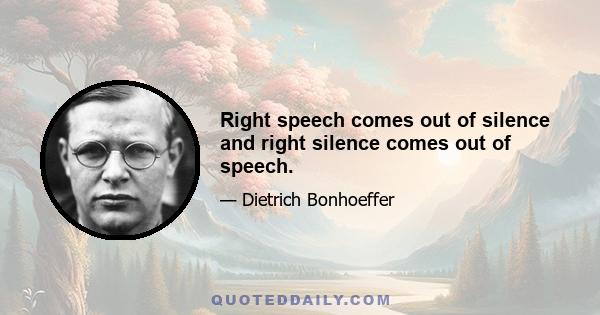 Right speech comes out of silence and right silence comes out of speech.

— Dietrich Bonhoeffer

QUOTEDDAILY.COM